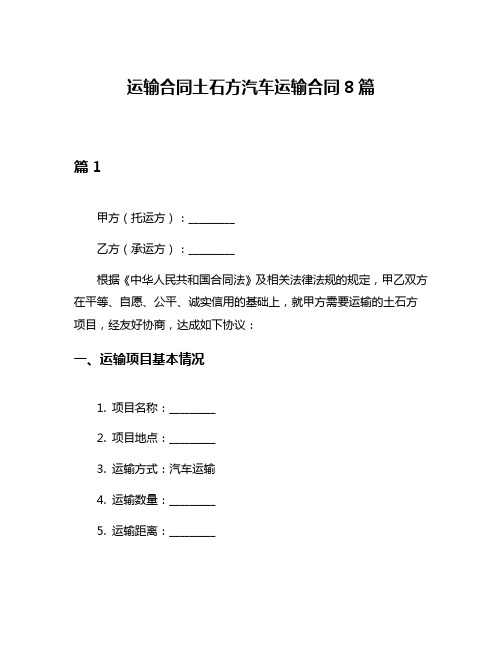 运输合同土石方汽车运输合同 8 篇

篇 1

甲方（托运方）：________

乙方（承运方）：________

根据《中华人民共和国合同法》及相关法律法规的规定，甲乙双方在平等、自愿、公平、诚实信用的基础上，就甲方需要运输的土石方项目，经友好协商，达成如下协议：

一、运输项目基本情况

1. 项目名称：________

2. 项目地点：________

3. 运输方式：汽车运输

4. 运输数量：________

5. 运输距离：________